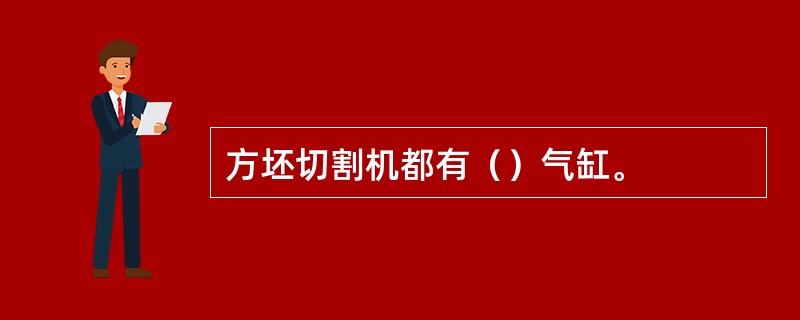 方坯切割机都有（）气缸。